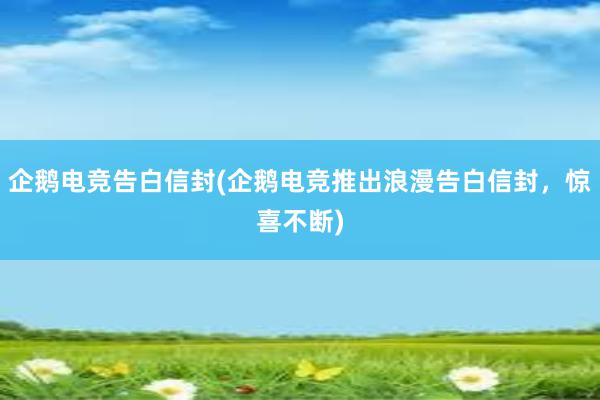 企鹅电竞告白信封(企鹅电竞推出浪漫告白信封，惊喜不断)